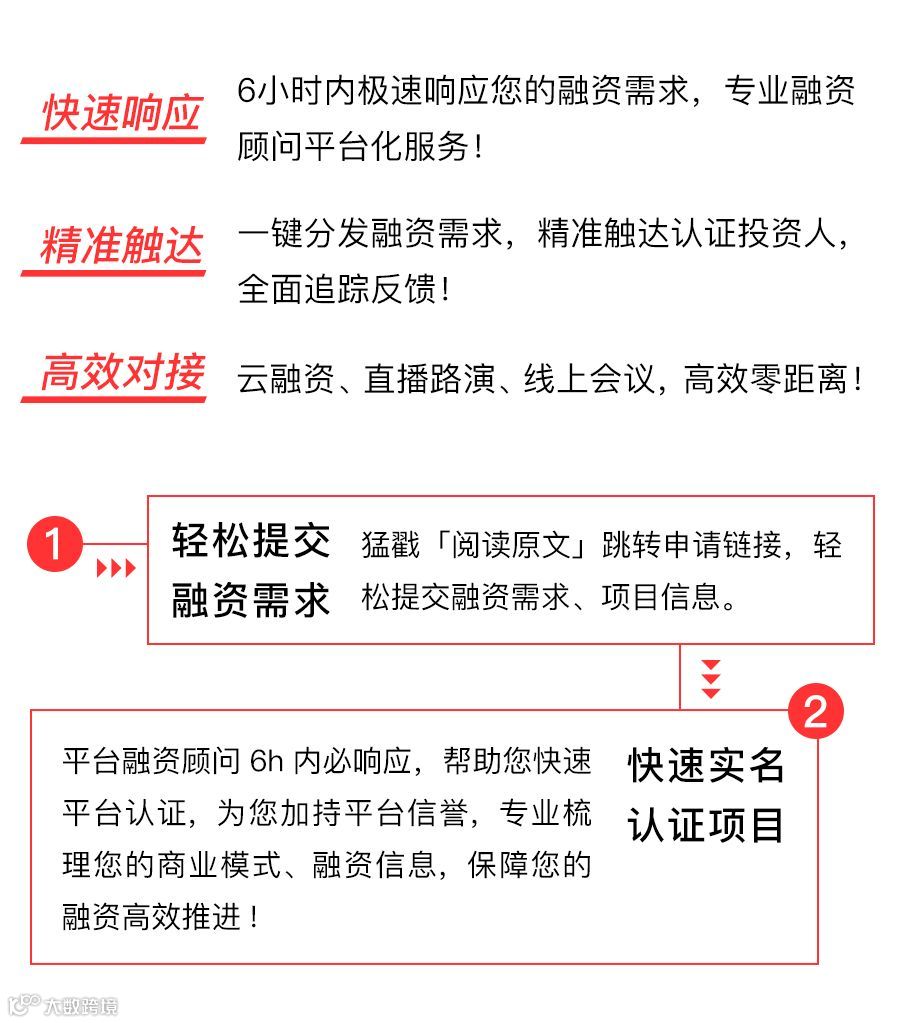 快速响应

6小时内极速响应您的融资需求，专业融资顾问平台化服务！

精准触达

一键分发融资需求，精准触达认证投资人，全面追踪反馈！

高效对接

云融资、直播路演、线上会议，高效零距离！

1

轻松提交融资需求

猛戳「阅读原文」跳转申请链接，轻松提交融资需求、项目信息。

2

平台融资顾问 6h 内必响应，帮助您快速平台认证，为您加持平台信誉，专业梳理您的商业模式、融资信息，保障您的融资高效推进！

快速实名认证项目

大数跨境